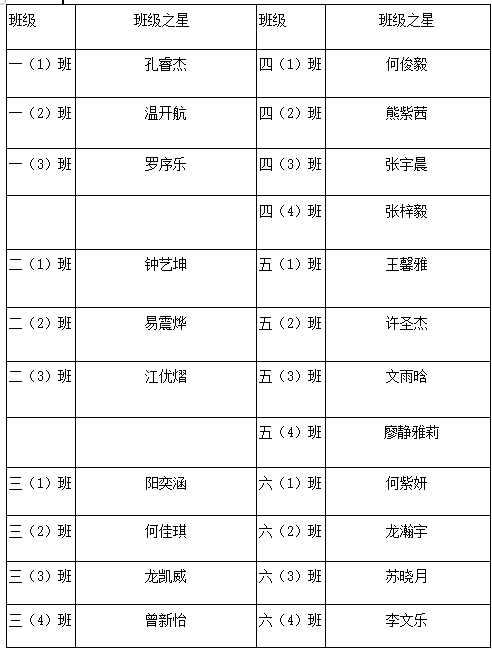 | 班级 | 班级之星 | 班级 | 班级之星 |
|---|---|---|---|
| 一（1）班 | 孔睿杰 | 四（1）班 | 何俊毅 |
| 一（2）班 | 温开航 | 四（2）班 | 熊紫茜 |
| 一（3）班 | 罗序乐 | 四（3）班 | 张宇晨 |
|  |  | 四（4）班 | 张梓毅 |
| 二（1）班 | 钟艺坤 | 五（1）班 | 王馨雅 |
| 二（2）班 | 易震烨 | 五（2）班 | 许圣杰 |
| 二（3）班 | 江优熠 | 五（3）班 | 文雨晗 |
|  |  | 五（4）班 | 廖静雅莉 |
| 三（1）班 | 阳奕涵 | 六（1）班 | 何紫妍 |
| 三（2）班 | 何佳琪 | 六（2）班 | 龙瀚宇 |
| 三（3）班 | 龙凯威 | 六（3）班 | 苏晓月 |
| 三（4）班 | 曾新怡 | 六（4）班 | 李文乐 |